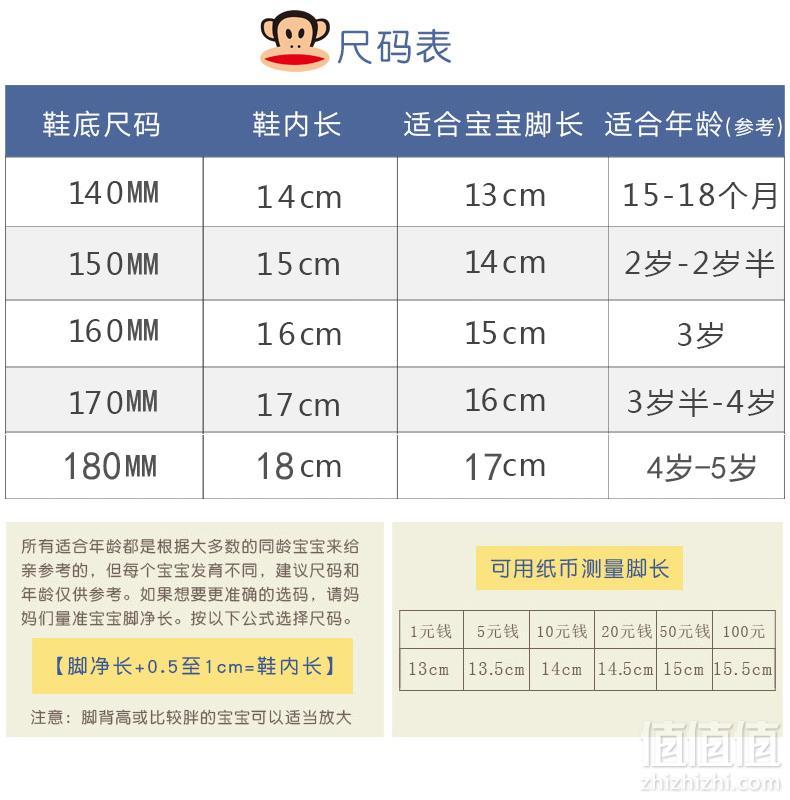 尺码表

| 鞋底尺码 | 鞋内长 | 适合宝宝脚长 | 适合年龄(参考) |
|---|---|---|---|
| 140MM | 14cm | 13cm | 15-18个月 |
| 150MM | 15cm | 14cm | 2岁-2岁半 |
| 160MM | 16cm | 15cm | 3岁 |
| 170MM | 17cm | 16cm | 3岁半-4岁 |
| 180MM | 18cm | 17cm | 4岁-5岁 |

所有适合年龄都是根据大多数的同龄宝宝来给亲参考的，但每个宝宝发育不同，建议尺码和年龄仅供参考。如果想要更准确的选码，请妈妈们量准宝宝脚净长。按以下公式选择尺码。

【脚净长+0.5至1cm=鞋内长】

注意：脚背高或比较胖的宝宝可以适当放大

可用纸币测量脚长

| 1元钱 | 5元钱 | 10元钱 | 20元钱 | 50元钱 | 100元 |
|---|---|---|---|---|---|
| 13cm | 13.5cm | 14cm | 14.5cm | 15cm | 15.5cm |

值值值
zhizhizhi.com